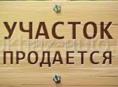 УЧАСТОК
ПРОДАЕТСЯ